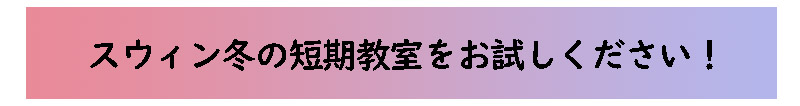 スウィン冬の短期教室をお試しください！